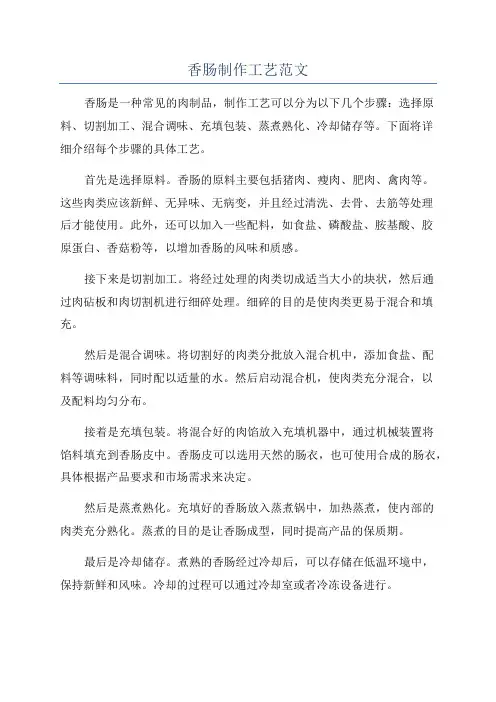 香肠制作工艺范文

香肠是一种常见的肉制品，制作工艺可以分为以下几个步骤：选择原料、切割加工、混合调味、充填包装、蒸煮熟化、冷却储存等。下面将详细介绍每个步骤的具体工艺。

首先是选择原料。香肠的原料主要包括猪肉、瘦肉、肥肉、禽肉等。这些肉类应该新鲜、无异味、无病变，并且经过清洗、去骨、去筋等处理后才能使用。此外，还可以加入一些配料，如食盐、磷酸盐、胺基酸、胶原蛋白、香菇粉等，以增加香肠的风味和质感。

接下来是切割加工。将经过处理的肉类切成适当大小的块状，然后通过肉砧板和肉切割机进行细碎处理。细碎的目的是使肉类更易于混合和填充。

然后是混合调味。将切割好的肉类分批放入混合机中，添加食盐、配料等调味料，同时配以适量的水。然后启动混合机，使肉类充分混合，以及配料均匀分布。

接着是充填包装。将混合好的肉馅放入充填机器中，通过机械装置将馅料填充到香肠皮中。香肠皮可以选用天然的肠衣，也可使用合成的肠衣，具体根据产品要求和市场需求来决定。

然后是蒸煮熟化。充填好的香肠放入蒸煮锅中，加热蒸煮，使内部的肉类充分熟化。蒸煮的目的是让香肠成型，同时提高产品的保质期。

最后是冷却储存。煮熟的香肠经过冷却后，可以存储在低温环境中，保持新鲜和风味。冷却的过程可以通过冷却室或者冷冻设备进行。